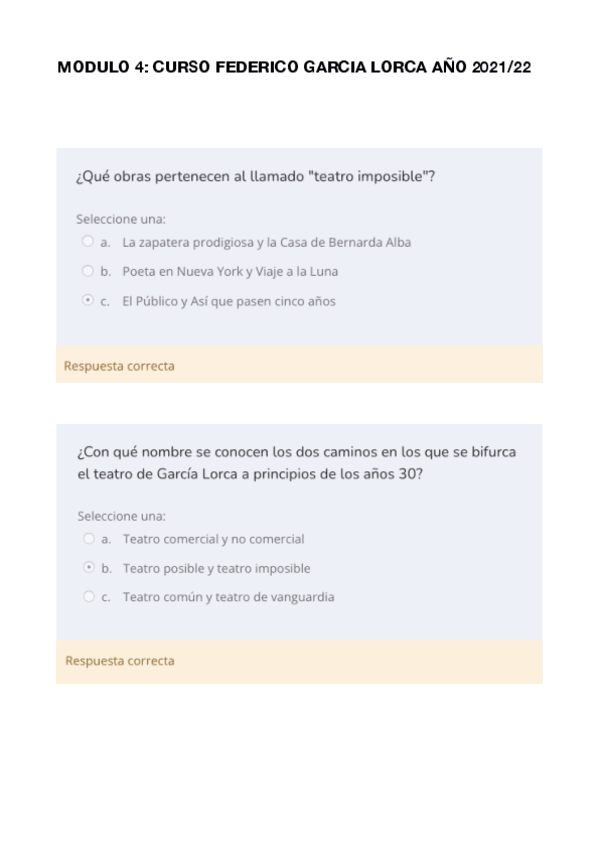 MODULO 4: CURSO FEDERICO GARCIA LORCA AÑO 2021/22

¿Qué obras pertenecen al llamado "teatro imposible"?

Seleccione una:
a. La zapatera prodigiosa y la Casa de Bernarda Alba
b. Poeta en Nueva York y Viaje a la Luna
c. El Público y Así que pasen cinco años

Respuesta correcta

¿Con qué nombre se conocen los dos caminos en los que se bifurca el teatro de García Lorca a principios de los años 30?

Seleccione una:
a. Teatro comercial y no comercial
b. Teatro posible y teatro imposible
c. Teatro común y teatro de vanguardia

Respuesta correcta